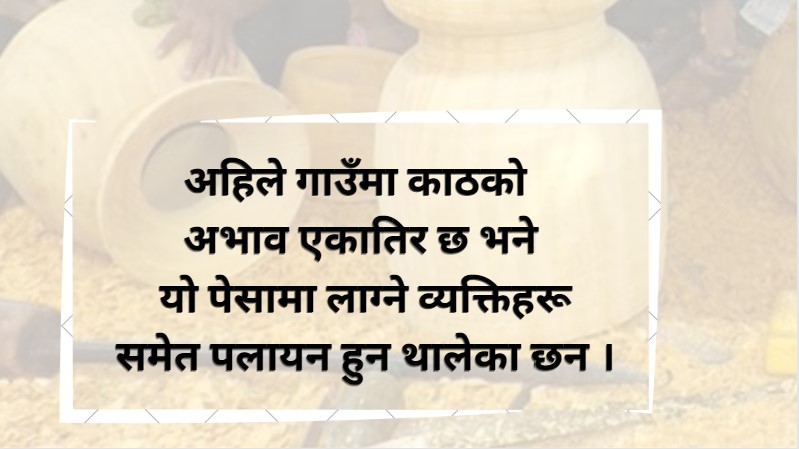 अहिले गाउँमा काठको
अभाव एकातिर छ भने
यो पेसामा लाग्ने व्यक्तिहरू
समेत पलायन हुन थालेका छन ।